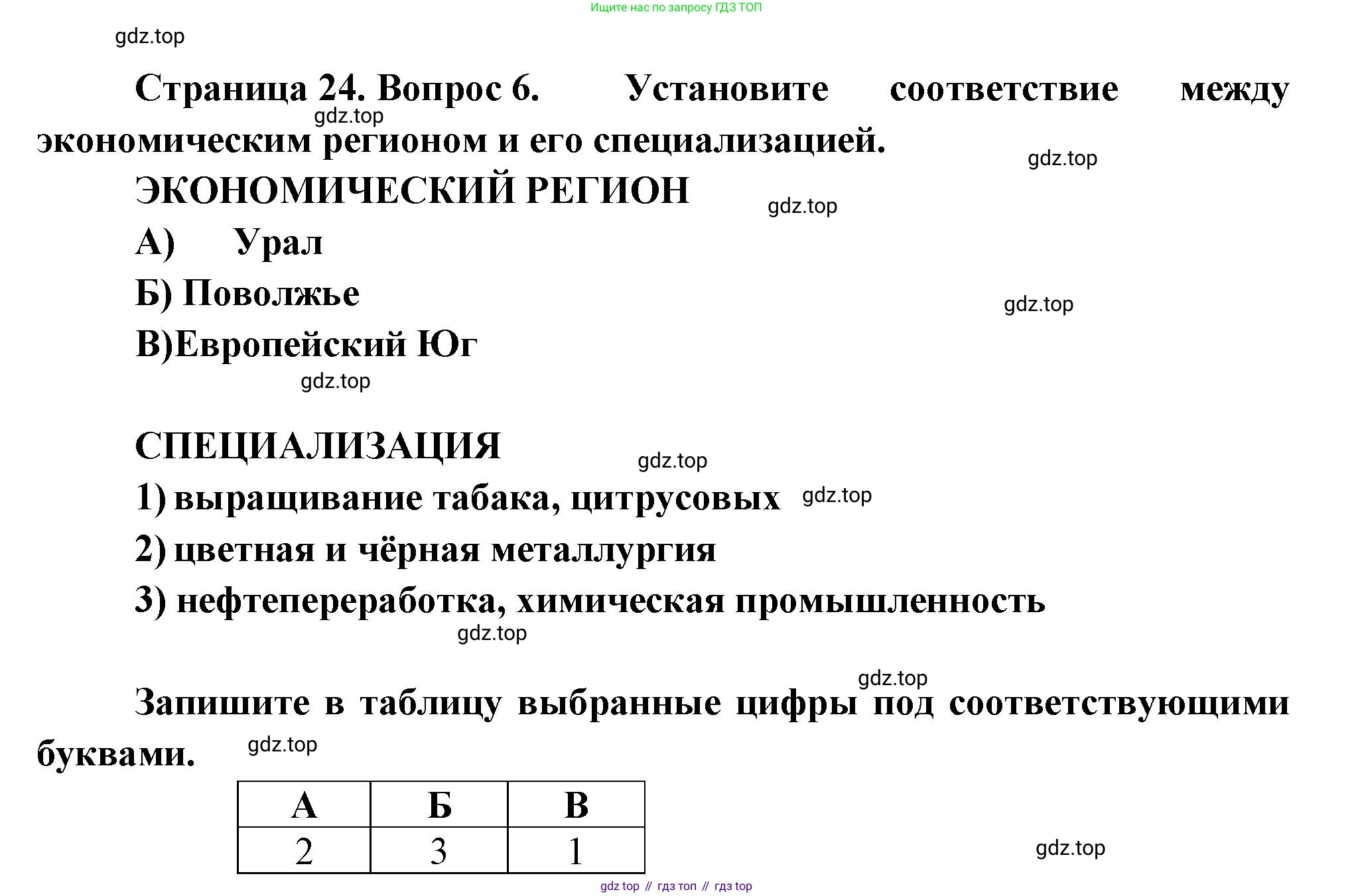 Ищите нас по запросу ГДЗ ТОП

gdz.top

Страница 24. Вопрос 6. Установите соответствие между экономическим регионом и его специализацией.

gdz.top

gdz.top

ЭКОНОМИЧЕСКИЙ РЕГИОН

gdz.top

А) Урал

Б) Поволжье

gdz.top

В)Европейский Юг

gdz.top

СПЕЦИАЛИЗАЦИЯ

gdz.top

1) выращивание табака, цитрусовых

gdz.top

2) цветная и чёрная металлургия

3) нефтепереработка, химическая промышленность

gdz.top

gdz.top

Запишите в таблицу выбранные цифры под соответствующими буквами.

gdz.top

| А | Б | В |
|---|---|---|
| 2 | 3 | 1 |

gdz.top

gdz top // гдз топ // гдз top